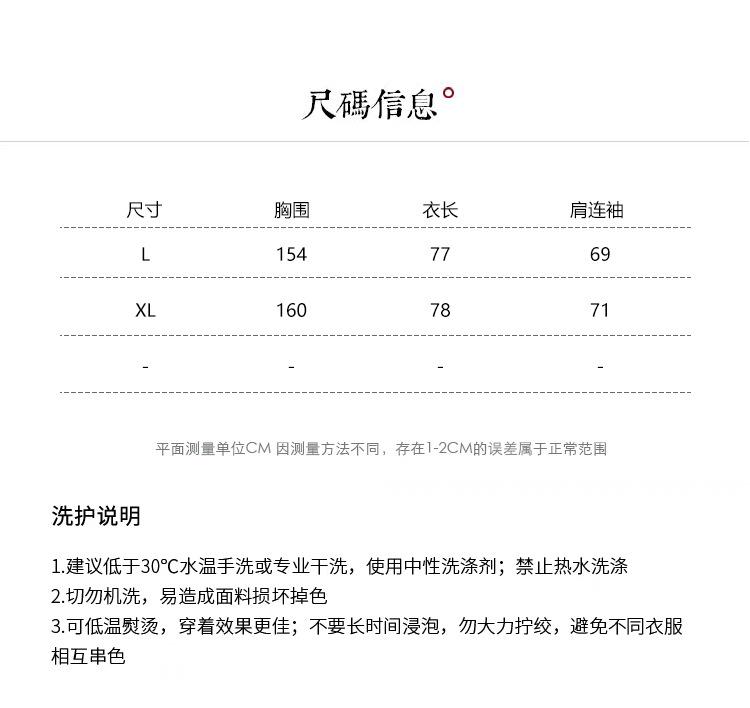 尺碼信息

| 尺寸 | 胸围 | 衣长 | 肩连袖 |
|---|---|---|---|
| L | 154 | 77 | 69 |
| XL | 160 | 78 | 71 |
| - | - | - | - |

平面测量单位CM 因测量方法不同，存在1-2CM的误差属于正常范围

洗护说明

1.建议低于30°C水温手洗或专业干洗，使用中性洗涤剂；禁止热水洗涤
2.切勿机洗，易造成面料损坏掉色
3.可低温熨烫，穿着效果更佳；不要长时间浸泡，勿大力拧绞，避免不同衣服相互串色